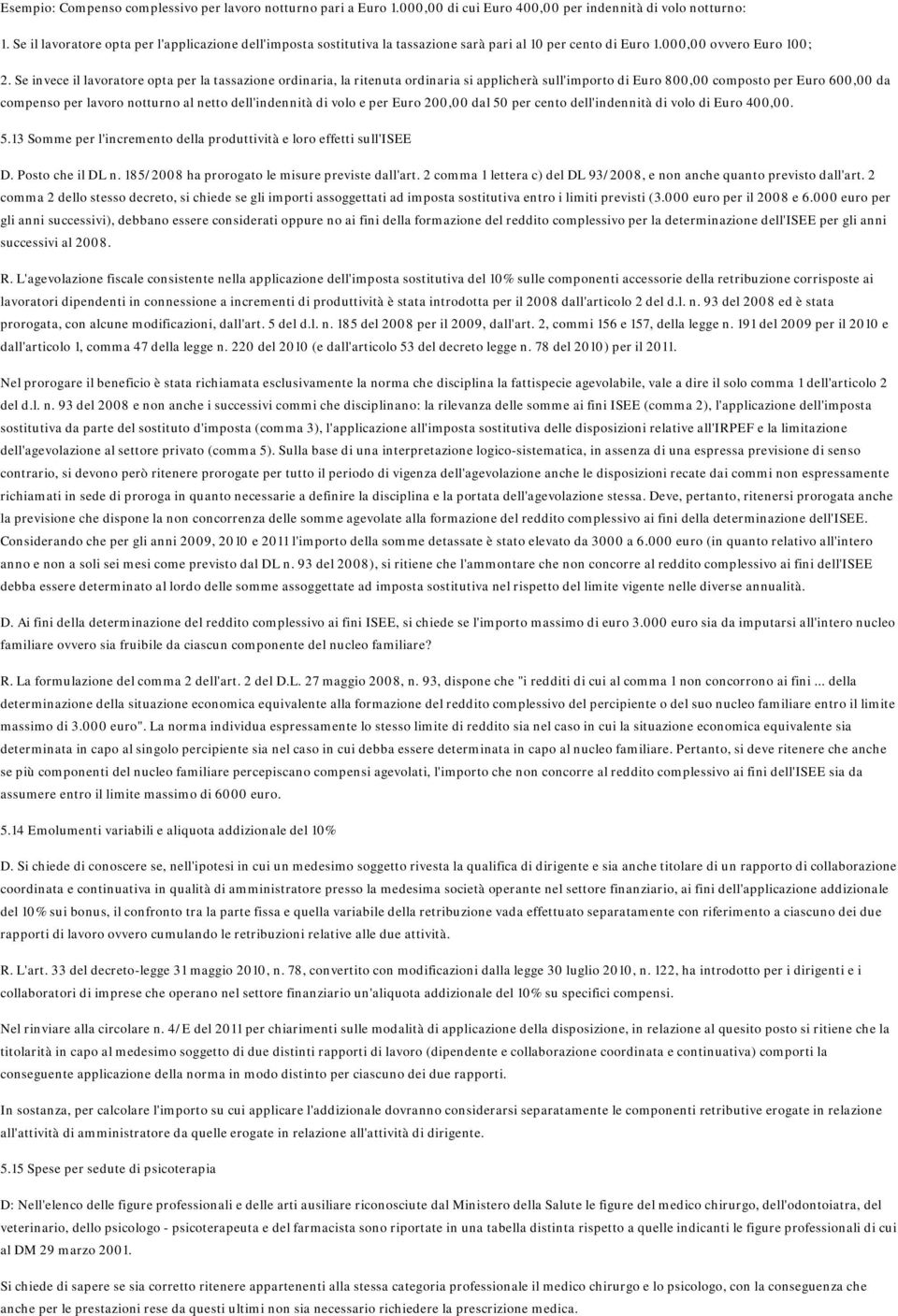 Esempio: Compenso complessivo per lavoro notturno pari a Euro 1.000,00 di cui Euro 400,00 per indennità di volo notturno:

1. Se il lavoratore opta per l'applicazione dell'imposta sostitutiva la tassazione sarà pari al 10 per cento di Euro 1.000,00 ovvero Euro 100;

2. Se invece il lavoratore opta per la tassazione ordinaria, la ritenuta ordinaria si applicherà sull'importo di Euro 800,00 composto per Euro 600,00 da compenso per lavoro notturno al netto dell'indennità di volo e per Euro 200,00 dal 50 per cento dell'indennità di volo di Euro 400,00.

5.13 Somme per l'incremento della produttività e loro effetti sull'ISEE

D. Posto che il DL n. 185/2008 ha prorogato le misure previste dall'art. 2 comma 1 lettera c) del DL 93/2008, e non anche quanto previsto dall'art. 2 comma 2 dello stesso decreto, si chiede se gli importi assoggettati ad imposta sostitutiva entro i limiti previsti (3.000 euro per il 2008 e 6.000 euro per gli anni successivi), debbano essere considerati oppure no ai fini della formazione del reddito complessivo per la determinazione dell'ISEE per gli anni successivi al 2008.

R. L'agevolazione fiscale consistente nella applicazione dell'imposta sostitutiva del 10% sulle componenti accessorie della retribuzione corrisposte ai lavoratori dipendenti in connessione a incrementi di produttività è stata introdotta per il 2008 dall'articolo 2 del d.l. n. 93 del 2008 ed è stata prorogata, con alcune modificazioni, dall'art. 5 del d.l. n. 185 del 2008 per il 2009, dall'art. 2, commi 156 e 157, della legge n. 191 del 2009 per il 2010 e dall'articolo 1, comma 47 della legge n. 220 del 2010 (e dall'articolo 53 del decreto legge n. 78 del 2010) per il 2011.

Nel prorogare il beneficio è stata richiamata esclusivamente la norma che disciplina la fattispecie agevolabile, vale a dire il solo comma 1 dell'articolo 2 del d.l. n. 93 del 2008 e non anche i successivi commi che disciplinano: la rilevanza delle somme ai fini ISEE (comma 2), l'applicazione dell'imposta sostitutiva da parte del sostituto d'imposta (comma 3), l'applicazione all'imposta sostitutiva delle disposizioni relative all'IRPEF e la limitazione dell'agevolazione al settore privato (comma 5). Sulla base di una interpretazione logico-sistematica, in assenza di una espressa previsione di senso contrario, si devono però ritenere prorogate per tutto il periodo di vigenza dell'agevolazione anche le disposizioni recate dai commi non espressamente richiamati in sede di proroga in quanto necessarie a definire la disciplina e la portata dell'agevolazione stessa. Deve, pertanto, ritenersi prorogata anche la previsione che dispone la non concorrenza delle somme agevolate alla formazione del reddito complessivo ai fini della determinazione dell'ISEE. Considerando che per gli anni 2009, 2010 e 2011 l'importo della somme detassate è stato elevato da 3000 a 6.000 euro (in quanto relativo all'intero anno e non a soli sei mesi come previsto dal DL n. 93 del 2008), si ritiene che l'ammontare che non concorre al reddito complessivo ai fini dell'ISEE debba essere determinato al lordo delle somme assoggettate ad imposta sostitutiva nel rispetto del limite vigente nelle diverse annualità.

D. Ai fini della determinazione del reddito complessivo ai fini ISEE, si chiede se l'importo massimo di euro 3.000 euro sia da imputarsi all'intero nucleo familiare ovvero sia fruibile da ciascun componente del nucleo familiare?

R. La formulazione del comma 2 dell'art. 2 del D.L. 27 maggio 2008, n. 93, dispone che "i redditi di cui al comma 1 non concorrono ai fini ... della determinazione della situazione economica equivalente alla formazione del reddito complessivo del percipiente o del suo nucleo familiare entro il limite massimo di 3.000 euro". La norma individua espressamente lo stesso limite di reddito sia nel caso in cui la situazione economica equivalente sia determinata in capo al singolo percipiente sia nel caso in cui debba essere determinata in capo al nucleo familiare. Pertanto, si deve ritenere che anche se più componenti del nucleo familiare percepiscano compensi agevolati, l'importo che non concorre al reddito complessivo ai fini dell'ISEE sia da assumere entro il limite massimo di 6000 euro.

5.14 Emolumenti variabili e aliquota addizionale del 10%

D. Si chiede di conoscere se, nell'ipotesi in cui un medesimo soggetto rivesta la qualifica di dirigente e sia anche titolare di un rapporto di collaborazione coordinata e continuativa in qualità di amministratore presso la medesima società operante nel settore finanziario, ai fini dell'applicazione addizionale del 10% sui bonus, il confronto tra la parte fissa e quella variabile della retribuzione vada effettuato separatamente con riferimento a ciascuno dei due rapporti di lavoro ovvero cumulando le retribuzioni relative alle due attività.

R. L'art. 33 del decreto-legge 31 maggio 2010, n. 78, convertito con modificazioni dalla legge 30 luglio 2010, n. 122, ha introdotto per i dirigenti e i collaboratori di imprese che operano nel settore finanziario un'aliquota addizionale del 10% su specifici compensi.

Nel rinviare alla circolare n. 4/E del 2011 per chiarimenti sulle modalità di applicazione della disposizione, in relazione al quesito posto si ritiene che la titolarità in capo al medesimo soggetto di due distinti rapporti di lavoro (dipendente e collaborazione coordinata e continuativa) comporti la conseguente applicazione della norma in modo distinto per ciascuno dei due rapporti.

In sostanza, per calcolare l'importo su cui applicare l'addizionale dovranno considerarsi separatamente le componenti retributive erogate in relazione all'attività di amministratore da quelle erogate in relazione all'attività di dirigente.

5.15 Spese per sedute di psicoterapia

D: Nell'elenco delle figure professionali e delle arti ausiliare riconosciute dal Ministero della Salute le figure del medico chirurgo, dell'odontoiatra, del veterinario, dello psicologo - psicoterapeuta e del farmacista sono riportate in una tabella distinta rispetto a quelle indicanti le figure professionali di cui al DM 29 marzo 2001.

Si chiede di sapere se sia corretto ritenere appartenenti alla stessa categoria professionale il medico chirurgo e lo psicologo, con la conseguenza che anche per le prestazioni rese da questi ultimi non sia necessario richiedere la prescrizione medica.